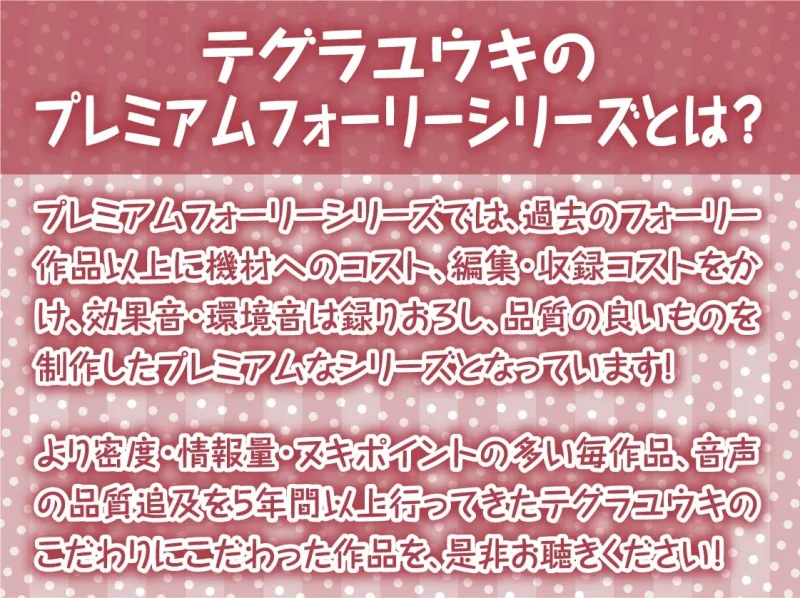 テグラユウキの
プレミアムフォーリーシリーズとは?

プレミアムフォーリーシリーズでは、過去のフォーリー作品以上に機材へのコスト、編集・収録コストをかけ、効果音・環境音は録りおろし、品質の良いものを制作したプレミアムなシリーズとなっています!

より密度・情報量・ヌキポイントの多い毎作品、音声の品質追及を5年間以上行ってきたテグラユウキのこだわりにこだわった作品を、是非お聴きください!